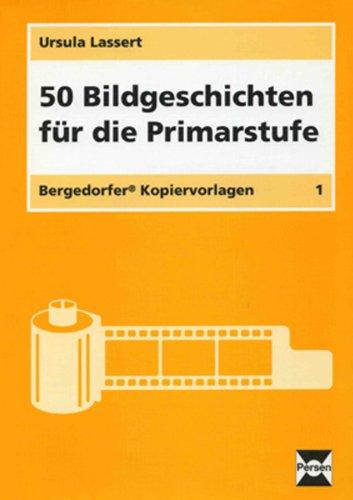 Ursula Lassert

50 Bildgeschichten für die Primarstufe

Bergedorfer® Kopiervorlagen 1

Persen